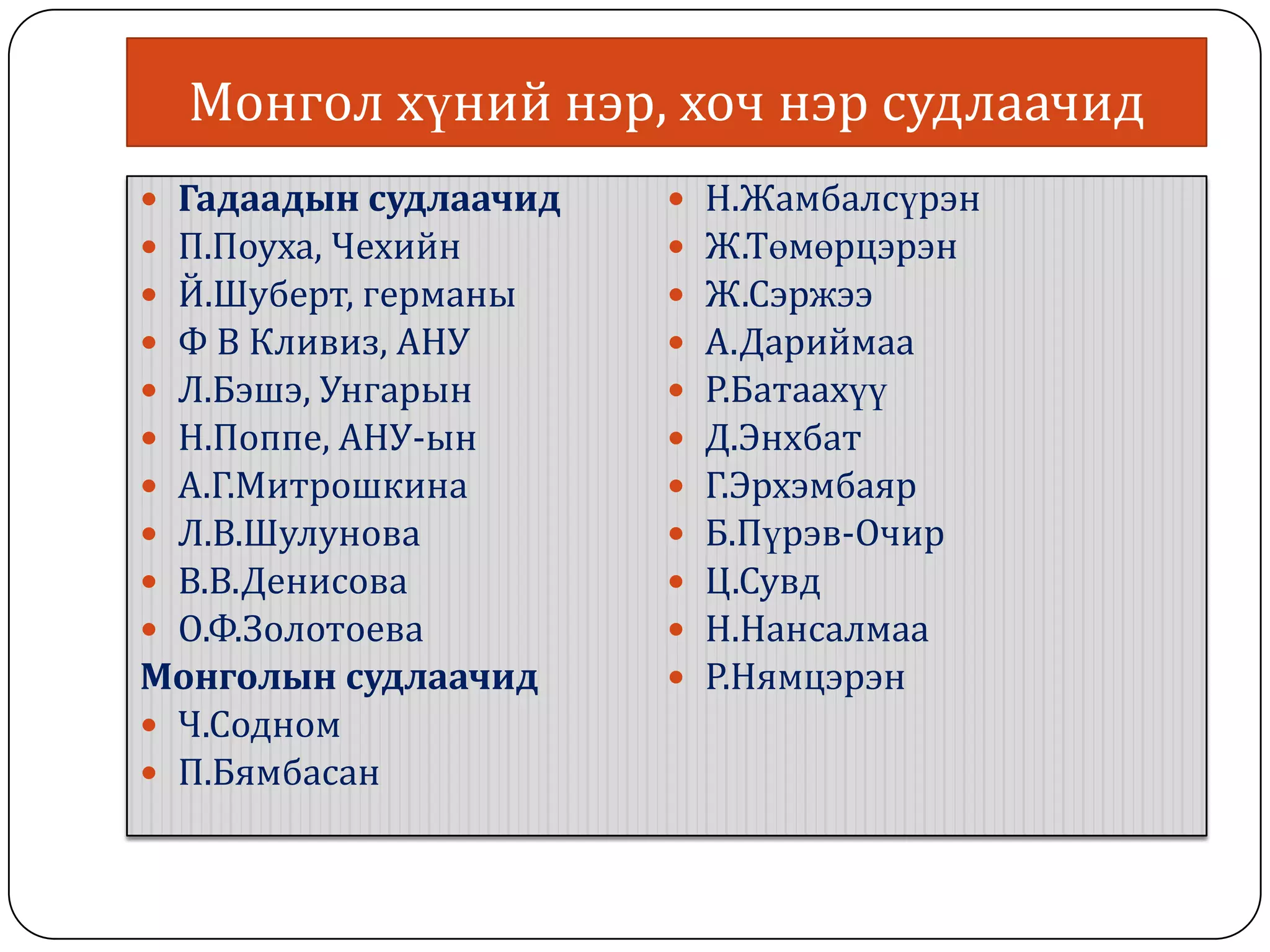 Монгол хүний нэр, хоч нэр судлаачид

• Гадаадын судлаачид
• П.Поуха, Чехийн
• Й.Шуберт, германы
• Ф В Кливиз, АНУ
• Л.Бэшэ, Унгарын
• Н.Поппе, АНУ-ын
• А.Г.Митрошкина
• Л.В.Шулунова
• В.В.Денисова
• О.Ф.Золотоева
Монголын судлаачид
• Ч.Содном
• П.Бямбасан

• Н.Жамбалсүрэн
• Ж.Төмөрцэрэн
• Ж.Сэржээ
• А.Дариймаа
• Р.Батаахүү
• Д.Энхбат
• Г.Эрхэмбаяр
• Б.Пүрэв-Очир
• Ц.Сувд
• Н.Нансалмаа
• Р.Нямцэрэн